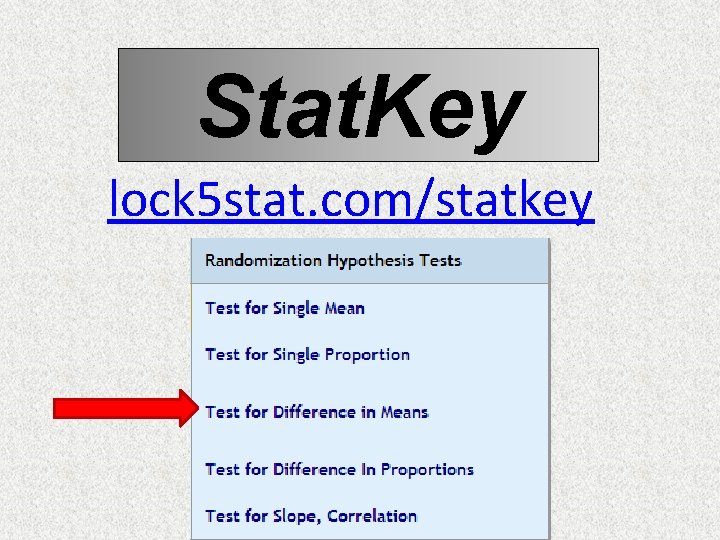 StatKey

lock5stat.com/statkey

Randomization Hypothesis Tests

Test for Single Mean

Test for Single Proportion

Test for Difference in Means

Test for Difference In Proportions

Test for Slope, Correlation